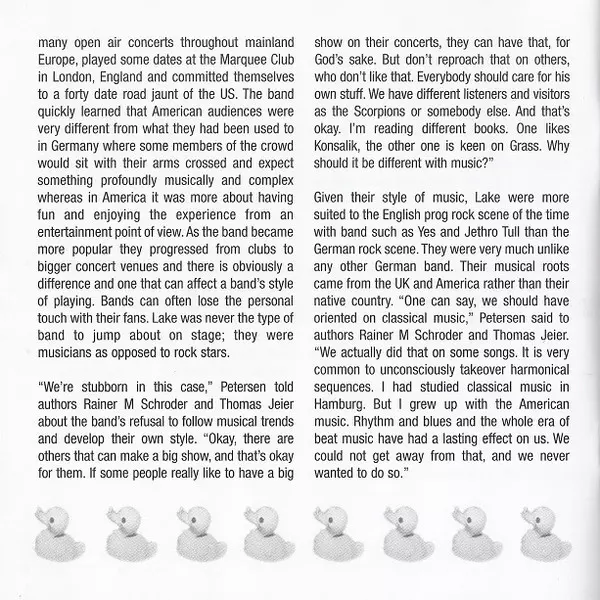 many open air concerts throughout mainland Europe, played some dates at the Marquee Club in London, England and committed themselves to a forty date road jaunt of the US. The band quickly learned that American audiences were very different from what they had been used to in Germany where some members of the crowd would sit with their arms crossed and expect something profoundly musically and complex whereas in America it was more about having fun and enjoying the experience from an entertainment point of view. As the band became more popular they progressed from clubs to bigger concert venues and there is obviously a difference and one that can affect a band's style of playing. Bands can often lose the personal touch with their fans. Lake was never the type of band to jump about on stage; they were musicians as opposed to rock stars.

"We're stubborn in this case," Petersen told authors Rainer M Schroder and Thomas Jeier about the band's refusal to follow musical trends and develop their own style. "Okay, there are others that can make a big show, and that's okay for them. If some people really like to have a big show on their concerts, they can have that, for God's sake. But don't reproach that on others, who don't like that. Everybody should care for his own stuff. We have different listeners and visitors as the Scorpions or somebody else. And that's okay. I'm reading different books. One likes Konsalik, the other one is keen on Grass. Why should it be different with music?"

Given their style of music, Lake were more suited to the English prog rock scene of the time with band such as Yes and Jethro Tull than the German rock scene. They were very much unlike any other German band. Their musical roots came from the UK and America rather than their native country. "One can say, we should have oriented on classical music," Petersen said to authors Rainer M Schroder and Thomas Jeier. "We actually did that on some songs. It is very common to unconsciously takeover harmonical sequences. I had studied classical music in Hamburg. But I grew up with the American music. Rhythm and blues and the whole era of beat music have had a lasting effect on us. We could not get away from that, and we never wanted to do so."